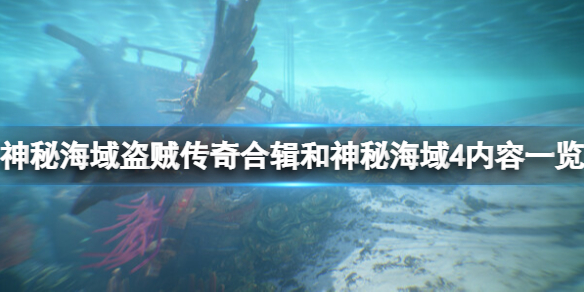 神秘海域盗贼传奇合辑和神秘海域4内容一览